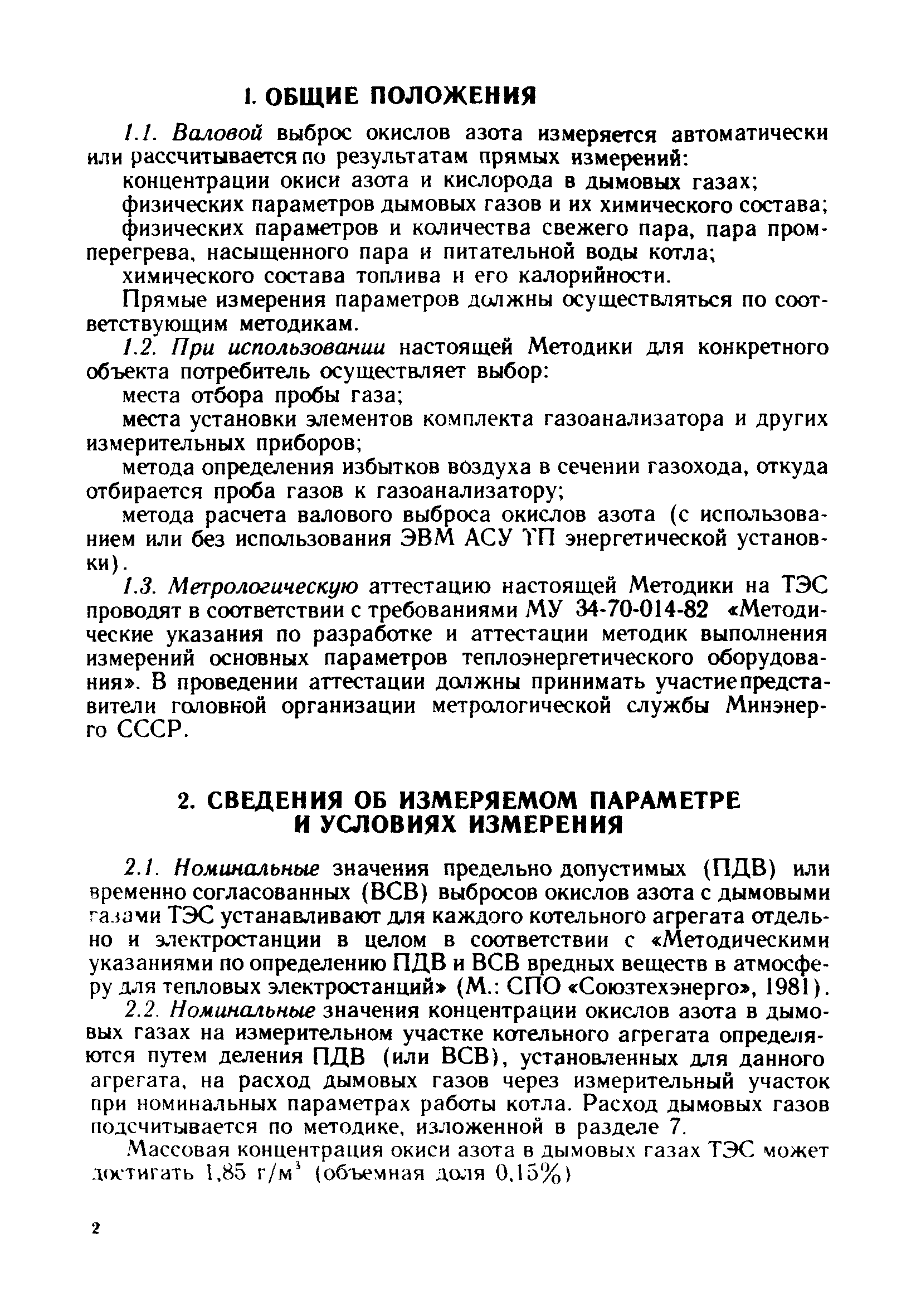 1. ОБЩИЕ ПОЛОЖЕНИЯ

1.1. Валовой выброс окислов азота измеряется автоматически или рассчитывается по результатам прямых измерений:

концентрации окиси азота и кислорода в дымовых газах;

физических параметров дымовых газов и их химического состава;

физических параметров и количества свежего пара, пара промперегрева, насыщенного пара и питательной воды котла;

химического состава топлива и его калорийности.

Прямые измерения параметров должны осуществляться по соответствующим методикам.

1.2. При использовании настоящей Методики для конкретного объекта потребитель осуществляет выбор:

места отбора пробы газа;

места установки элементов комплекта газоанализатора и других измерительных приборов;

метода определения избытков воздуха в сечении газохода, откуда отбирается проба газов к газоанализатору;

метода расчета валового выброса окислов азота (с использованием или без использования ЭВМ АСУ ТП энергетической установки).

1.3. Метрологическую аттестацию настоящей Методики на ТЭС проводят в соответствии с требованиями МУ 34-70-014-82 «Методические указания по разработке и аттестации методик выполнения измерений основных параметров теплоэнергетического оборудования». В проведении аттестации должны принимать участие представители головной организации метрологической службы Минэнерго СССР.

2. СВЕДЕНИЯ ОБ ИЗМЕРЯЕМОМ ПАРАМЕТРЕ И УСЛОВИЯХ ИЗМЕРЕНИЯ

2.1. Номинальные значения предельно допустимых (ПДВ) или временно согласованных (ВСВ) выбросов окислов азота с дымовыми газами ТЭС устанавливают для каждого котельного агрегата отдельно и электростанции в целом в соответствии с «Методическими указаниями по определению ПДВ и ВСВ вредных веществ в атмосферу для тепловых электростанций» (М.: СПО «Союзтехэнерго», 1981).

2.2. Номинальные значения концентрации окислов азота в дымовых газах на измерительном участке котельного агрегата определяются путем деления ПДВ (или ВСВ), установленных для данного агрегата, на расход дымовых газов через измерительный участок при номинальных параметрах работы котла. Расход дымовых газов подсчитывается по методике, изложенной в разделе 7.

Массовая концентрация окиси азота в дымовых газах ТЭС может достигать 1,85 г/м$^3$ (объемная доля 0,15%)

2